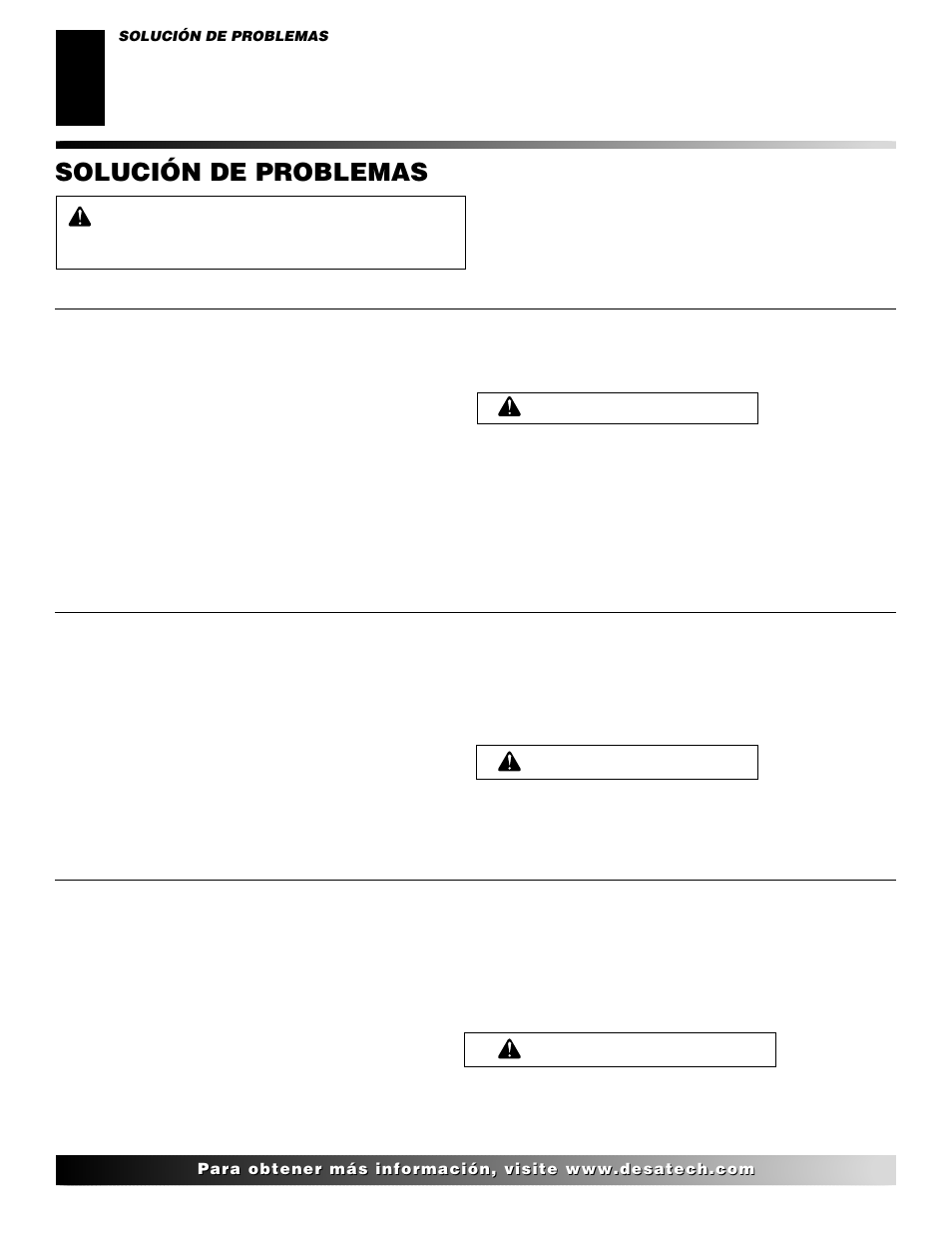 SOLUCIÓN DE PROBLEMAS

SOLUCIÓN DE PROBLEMAS

Para obtener más información, visite www.desatech.com